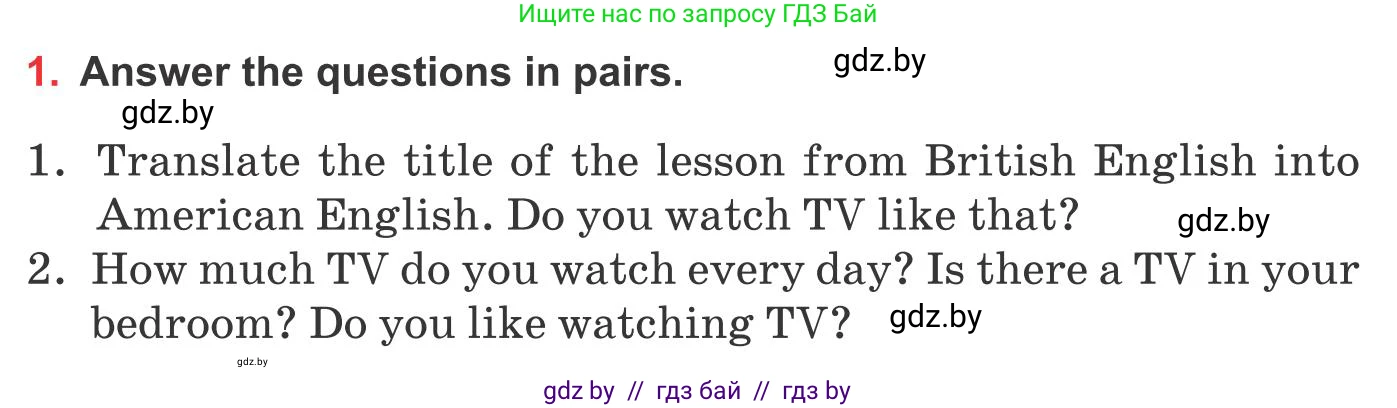 Ищите нас по запросу ГДЗ Бай

1. Answer the questions in pairs.

gdz.by

gdz.by

1. Translate the title of the lesson from British English into American English. Do you watch TV like that?

gdz.by

2. How much TV do you watch every day? Is there a TV in your bedroom? Do you like watching TV?

gdz.by

gdz.by

gdz by // гдз бай // гдз by